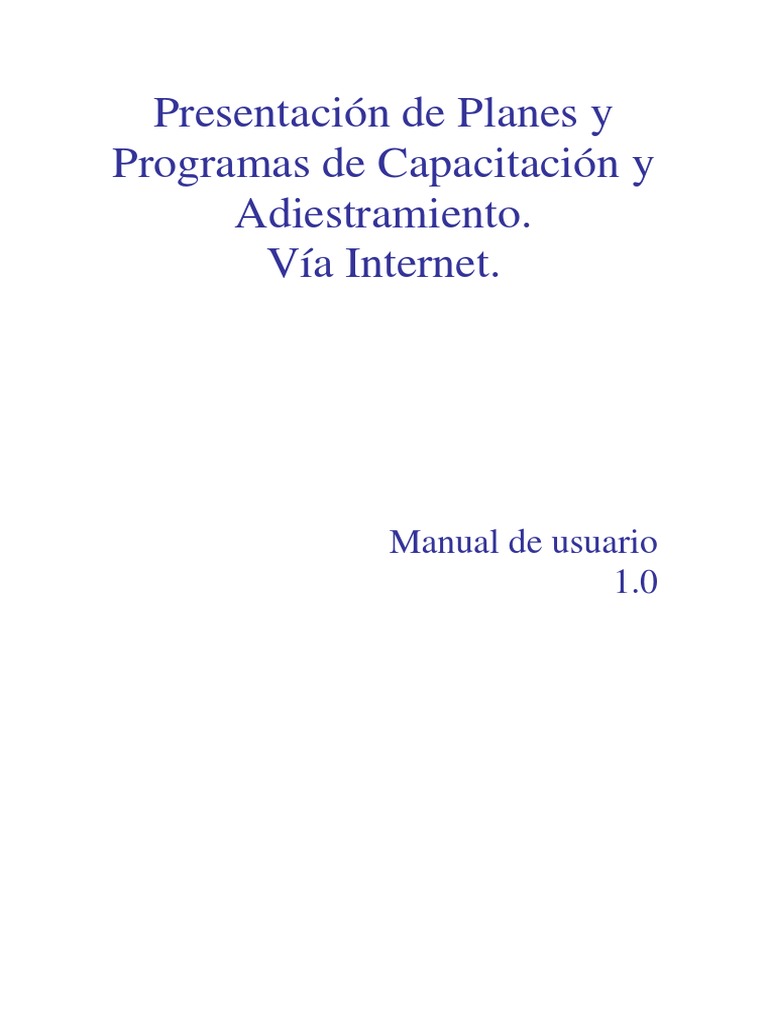 Presentación de Planes y Programas de Capacitación y Adiestramiento.
Vía Internet.

Manual de usuario
1.0